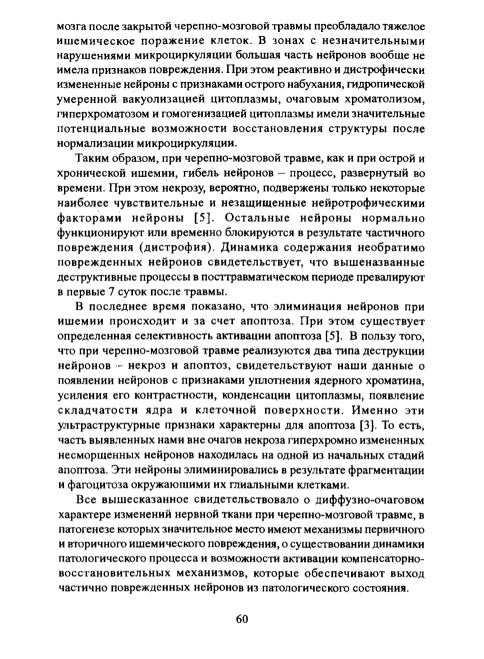 мозга после закрытой черепно-мозговой травмы преобладало тяжелое ишемическое поражение клеток. В зонах с незначительными нарушениями микроциркуляции большая часть нейронов вообще не имела признаков повреждения. При этом реактивно и дистрофически измененные нейроны с признаками острого набухания, гидропической умеренной вакуолизацией цитоплазмы, очаговым хроматолизом, гиперхроматозом и гомогенизацией цитоплазмы имели значительные потенциальные возможности восстановления структуры после нормализации микроциркуляции.

Таким образом, при черепно-мозговой травме, как и при острой и хронической ишемии, гибель нейронов – процесс, развернутый во времени. При этом некрозу, вероятно, подвержены только некоторые наиболее чувствительные и незащищенные нейротрофическими факторами нейроны [5]. Остальные нейроны нормально функционируют или временно блокируются в результате частичного повреждения (дистрофия). Динамика содержания необратимо поврежденных нейронов свидетельствует, что вышеназванные деструктивные процессы в посттравматическом периоде превалируют в первые 7 суток после травмы.

В последнее время показано, что элиминация нейронов при ишемии происходит и за счет апоптоза. При этом существует определенная селективность активации апоптоза [5]. В пользу того, что при черепно-мозговой травме реализуются два типа деструкции нейронов – некроз и апоптоз, свидетельствуют наши данные о появлении нейронов с признаками уплотнения ядерного хроматина, усиления его контрастности, конденсации цитоплазмы, появление складчатости ядра и клеточной поверхности. Именно эти ультраструктурные признаки характерны для апоптоза [3]. То есть, часть выявленных нами вне очагов некроза гиперхромно измененных несморщенных нейронов находилась на одной из начальных стадий апоптоза. Эти нейроны элиминировались в результате фрагментации и фагоцитоза окружающими их глиальными клетками.

Все вышесказанное свидетельствовало о диффузно-очаговом характере изменений нервной ткани при черепно-мозговой травме, в патогенезе которых значительное место имеют механизмы первичного и вторичного ишемического повреждения, о существовании динамики патологического процесса и возможности активации компенсаторно-восстановительных механизмов, которые обеспечивают выход частично поврежденных нейронов из патологического состояния.

60